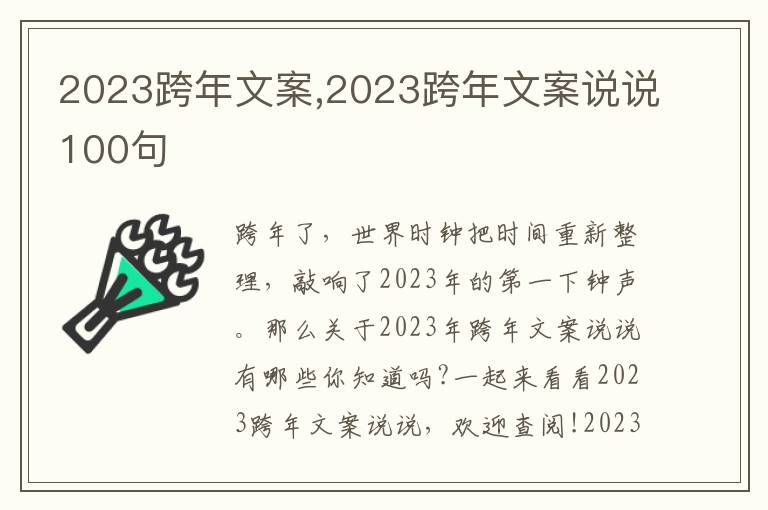 2023跨年文案,2023跨年文案说说100句

跨年了，世界时钟把时间重新整理，敲响了2023年的第一下钟声。那么关于2023年跨年文案说说有哪些你知道吗?一起来看看2023跨年文案说说，欢迎查阅!2023